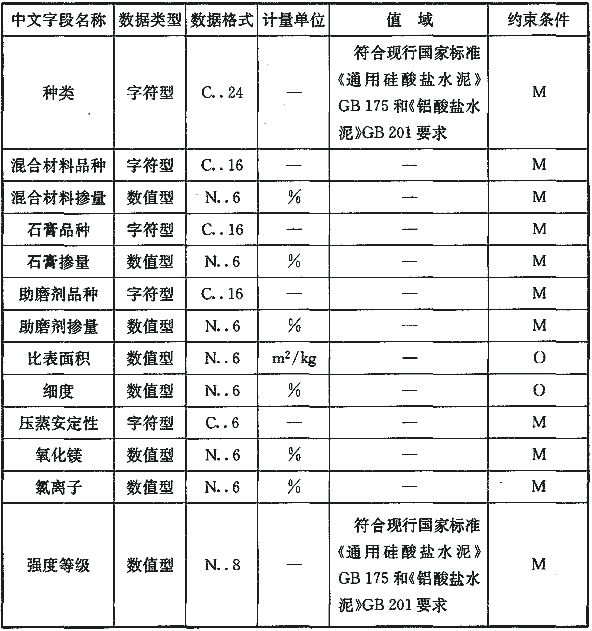 | 中文字段名称 | 数据类型 | 数据格式 | 计量单位 | 值　域 | 约束条件 |
|---|---|---|---|---|---|
| 种类 | 字符型 | C..24 | — | 符合现行国家标准《通用硅酸盐水泥》GB 175 和《铝酸盐水泥》GB 201 要求 | M |
| 混合材料品种 | 字符型 | C..16 | — | — | M |
| 混合材料掺量 | 数值型 | N..6 | % | — | M |
| 石膏品种 | 字符型 | C..16 | — | — | M |
| 石膏掺量 | 数值型 | N..6 | % | — | M |
| 助磨剂品种 | 字符型 | C..16 | — | — | M |
| 助磨剂掺量 | 数值型 | N..6 | % | — | M |
| 比表面积 | 数值型 | N..6 | $m^2/kg$ | — | O |
| 细度 | 数值型 | N..6 | % | — | O |
| 压蒸安定性 | 字符型 | C..6 | — | — | M |
| 氧化镁 | 数值型 | N..6 | % | — | M |
| 氯离子 | 数值型 | N..6 | % | — | M |
| 强度等级 | 数值型 | N..8 | — | 符合现行国家标准《通用硅酸盐水泥》GB 175 和《铝酸盐水泥》GB 201 要求 | M |